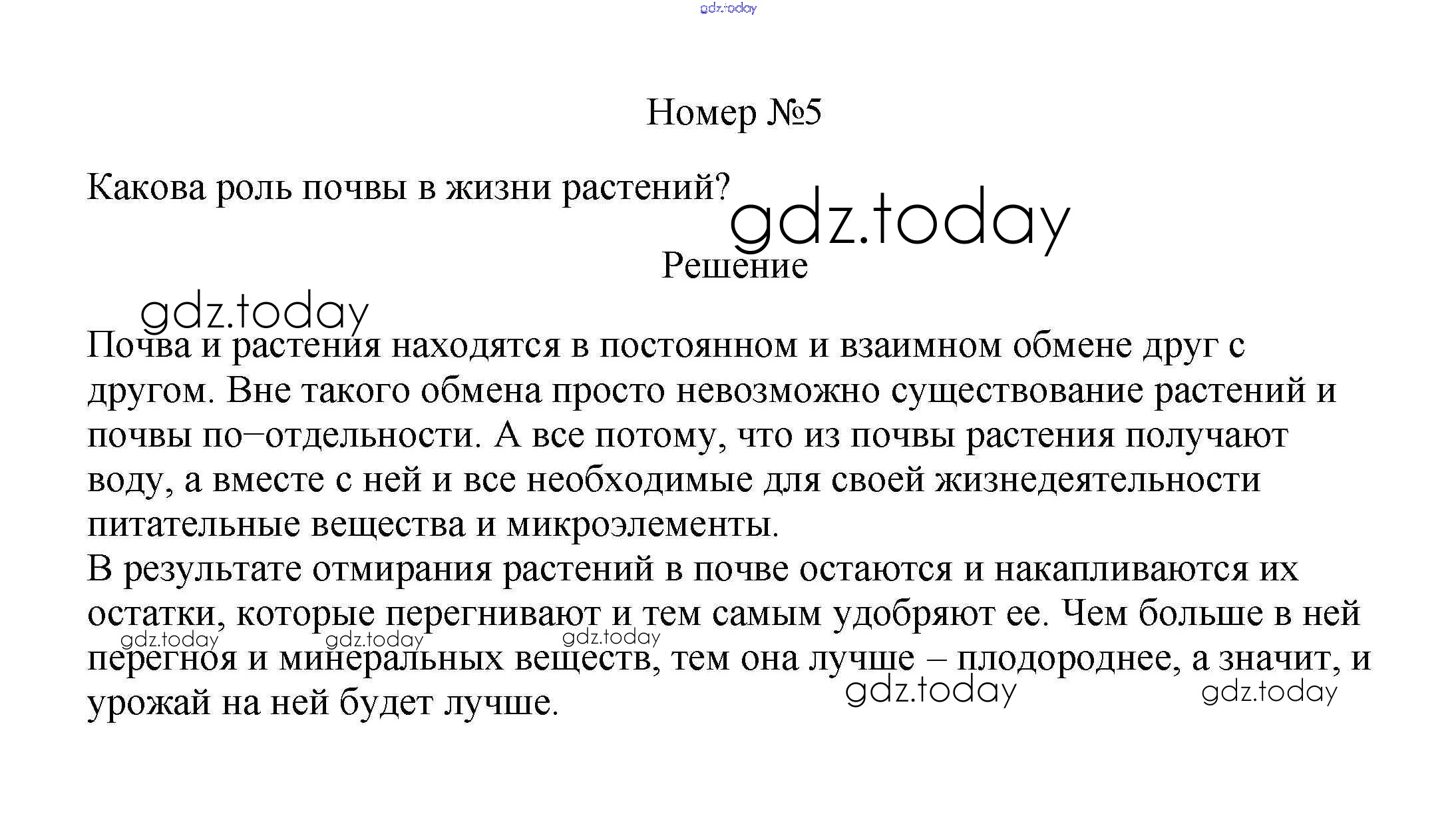 gdz.today

Номер №5

Какова роль почвы в жизни растений?

gdz.today

Решение

gdz.today

Почва и растения находятся в постоянном и взаимном обмене друг с другом. Вне такого обмена просто невозможно существование растений и почвы по–отдельности. А все потому, что из почвы растения получают воду, а вместе с ней и все необходимые для своей жизнедеятельности питательные вещества и микроэлементы.
В результате отмирания растений в почве остаются и накапливаются их остатки, которые перегнивают и тем самым удобряют ее. Чем больше в ней перегноя и минеральных веществ, тем она лучше – плодороднее, а значит, и урожай на ней будет лучше.

gdz.today gdz.today gdz.today

gdz.today gdz.today